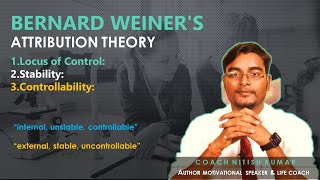 BERNARD WEINER'S
ATTRIBUTION THEORY

1.Locus of Control:
2.Stability:
3.Controllability:

"internal, unstable, controllable"

"external, stable, uncontrollable"

COACH NITISH KUMAR
AUTHOR MOTIVATIONAL SPEAKER & LIFE COACH